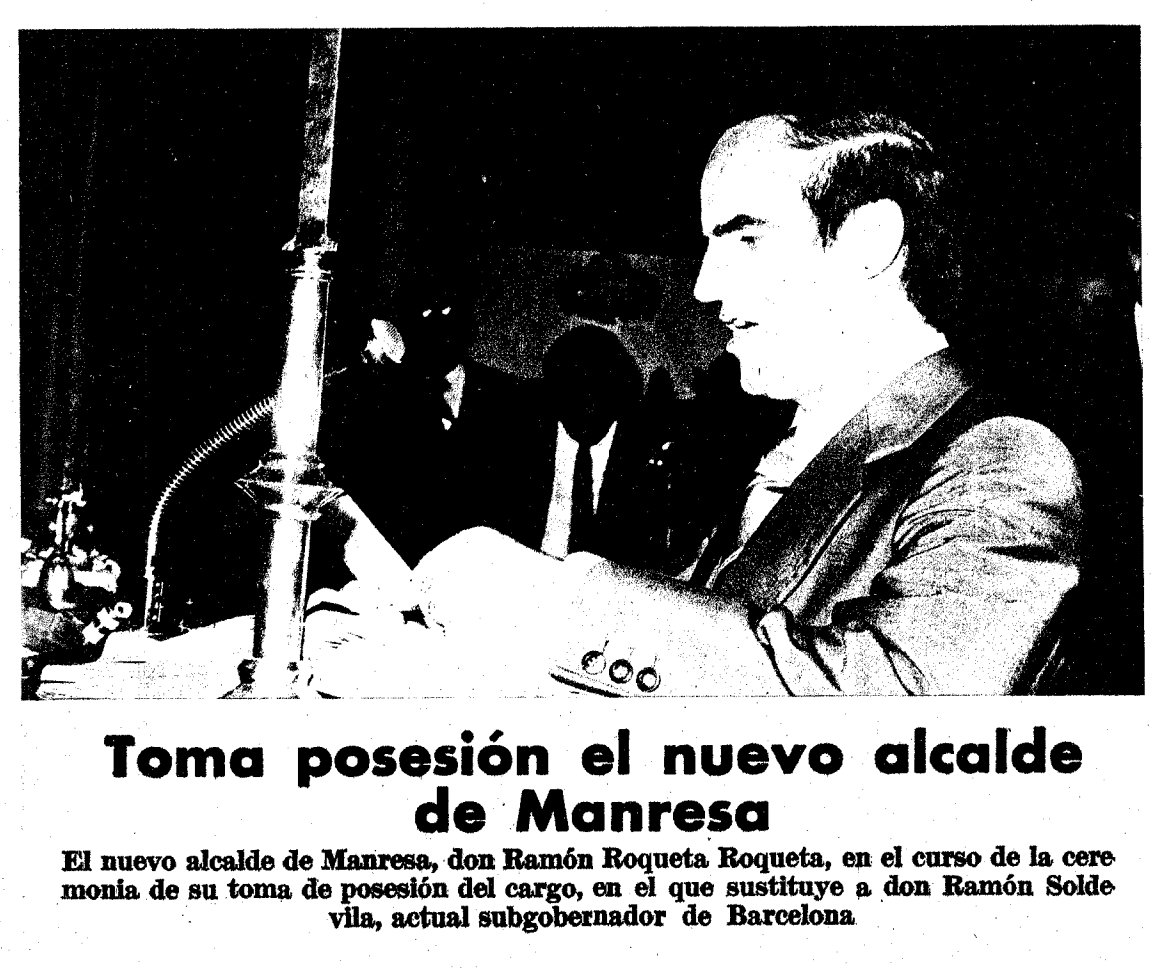 Toma posesión el nuevo alcalde de Manresa

El nuevo alcalde de Manresa, don Ramón Roqueta Roqueta, en el curso de la ceremonia de su toma de posesión del cargo, en el que sustituye a don Ramón Soldevila, actual subgobernador de Barcelona